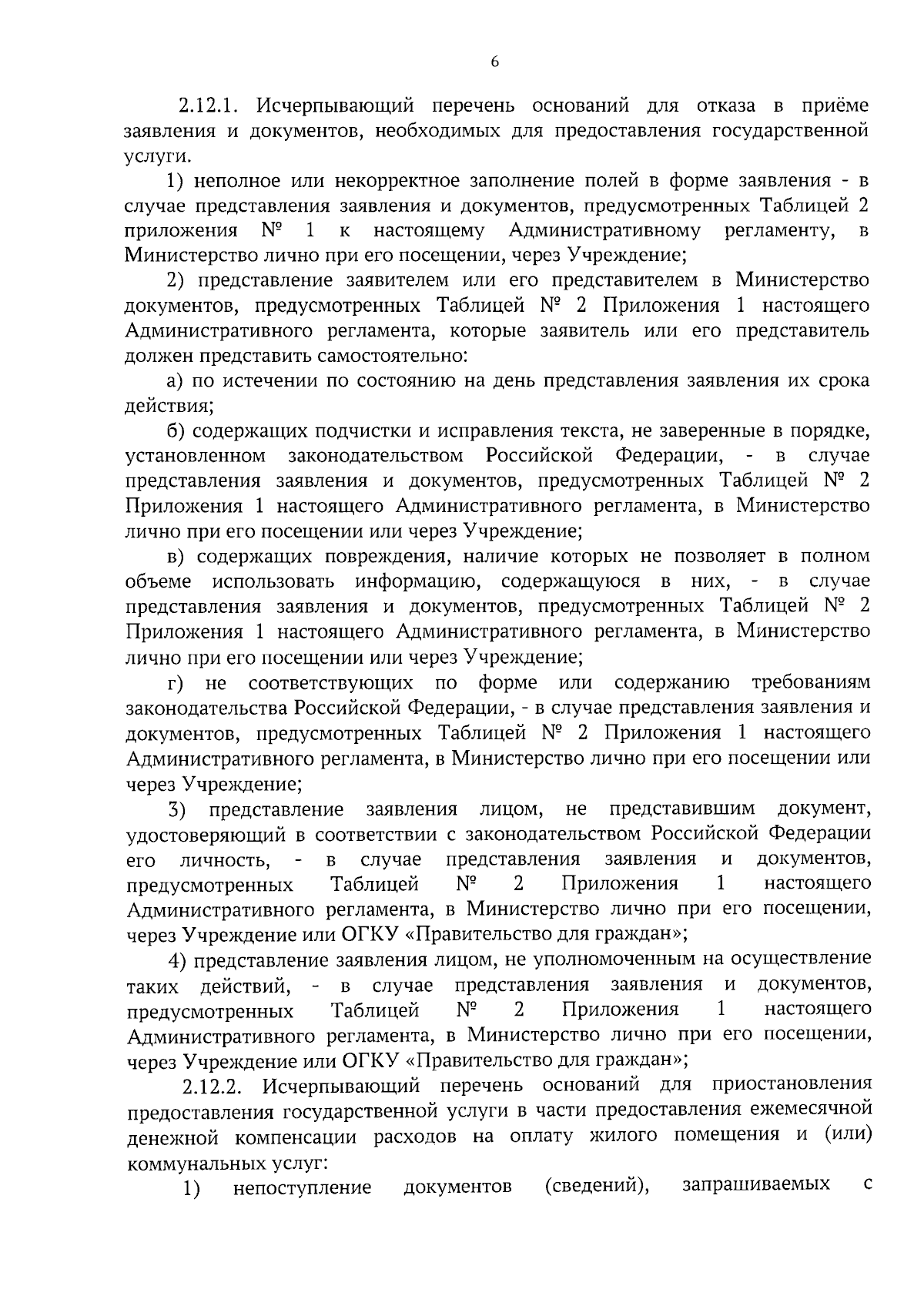 6

2.12.1. Исчерпывающий перечень оснований для отказа в приёме заявления и документов, необходимых для предоставления государственной услуги.

1) неполное или некорректное заполнение полей в форме заявления - в случае представления заявления и документов, предусмотренных Таблицей 2 приложения № 1 к настоящему Административному регламенту, в Министерство лично при его посещении, через Учреждение;

2) представление заявителем или его представителем в Министерство документов, предусмотренных Таблицей № 2 Приложения 1 настоящего Административного регламента, которые заявитель или его представитель должен представить самостоятельно:

а) по истечении по состоянию на день представления заявления их срока действия;

б) содержащих подчистки и исправления текста, не заверенные в порядке, установленном законодательством Российской Федерации, - в случае представления заявления и документов, предусмотренных Таблицей № 2 Приложения 1 настоящего Административного регламента, в Министерство лично при его посещении или через Учреждение;

в) содержащих повреждения, наличие которых не позволяет в полном объеме использовать информацию, содержащуюся в них, - в случае представления заявления и документов, предусмотренных Таблицей № 2 Приложения 1 настоящего Административного регламента, в Министерство лично при его посещении или через Учреждение;

г) не соответствующих по форме или содержанию требованиям законодательства Российской Федерации, - в случае представления заявления и документов, предусмотренных Таблицей № 2 Приложения 1 настоящего Административного регламента, в Министерство лично при его посещении или через Учреждение;

3) представление заявления лицом, не представившим документ, удостоверяющий в соответствии с законодательством Российской Федерации его личность, - в случае представления заявления и документов, предусмотренных Таблицей № 2 Приложения 1 настоящего Административного регламента, в Министерство лично при его посещении, через Учреждение или ОГКУ «Правительство для граждан»;

4) представление заявления лицом, не уполномоченным на осуществление таких действий, - в случае представления заявления и документов, предусмотренных Таблицей № 2 Приложения 1 настоящего Административного регламента, в Министерство лично при его посещении, через Учреждение или ОГКУ «Правительство для граждан»;

2.12.2. Исчерпывающий перечень оснований для приостановления предоставления государственной услуги в части предоставления ежемесячной денежной компенсации расходов на оплату жилого помещения и (или) коммунальных услуг:

1) непоступление документов (сведений), запрашиваемых с